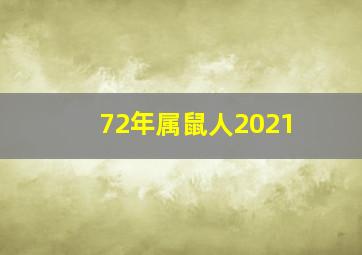 72年属鼠人2021